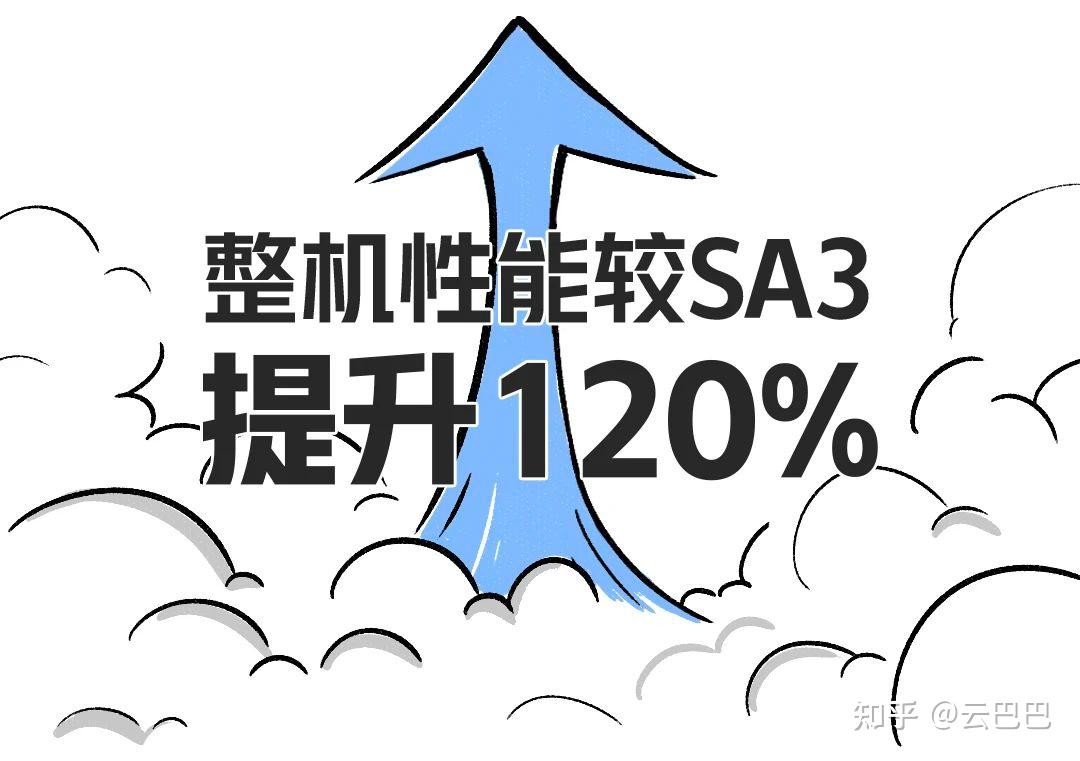 整机性能较SA3
提升120%

知乎 @云巴巴